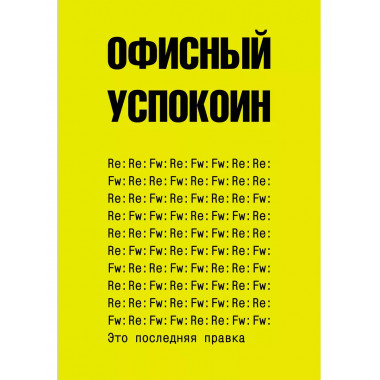 ОФИСНЫЙ УСПОКОИН

Re: Re: Fw: Re: Fw: Fw: Re: Re:
Fw: Re: Re: Fw: Re: Fw: Re: Re:
Re: Re: Fw: Re: Fw: Re: Re: Fw:
Re: Fw: Fw: Fw: Re: Fw: Fw: Re:
Re: Re: Fw: Re: Fw: Fw: Re: Re:
Re: Fw: Fw: Re: Fw: Fw: Re: Fw:
Fw: Re: Re: Fw: Fw: Re: Re: Fw:
Re: Re: Fw: Re: Fw: Fw: Re: Fw:
Re: Re: Fw: Re: Fw: Fw: Re: Re:
Fw: Re: Fw: Fw: Re: Re: Fw: Fw:
Это последняя правка